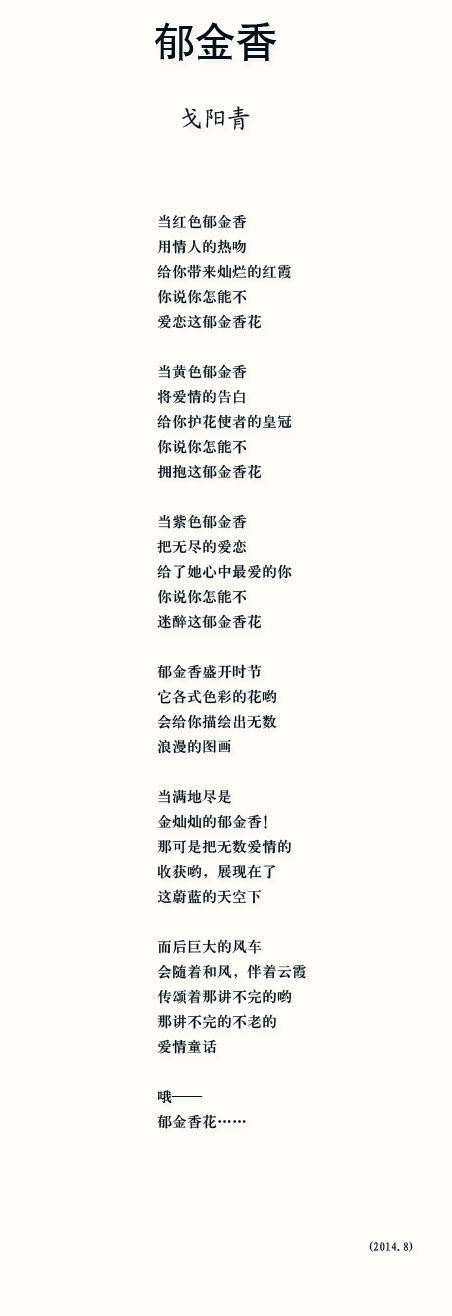 郁金香

戈阳青

当红色郁金香
用情人的热吻
给你带来灿烂的红霞
你说你怎能不
爱恋这郁金香花

当黄色郁金香
将爱情的告白
给你护花使者的皇冠
你说你怎能不
拥抱这郁金香花

当紫色郁金香
把无尽的爱恋
给了她心中最爱的你
你说你怎能不
迷醉这郁金香花

郁金香盛开时节
它各式色彩的花哟
会给你描绘出无数
浪漫的图画

当满地尽是
金灿灿的郁金香!
那可是把无数爱情的
收获哟，展现在了
这蔚蓝的天空下

而后巨大的风车
会随着和风，伴着云霞
传颂着那讲不完的哟
那讲不完的不老的
爱情童话

哦——
郁金香花……

(2014.8)